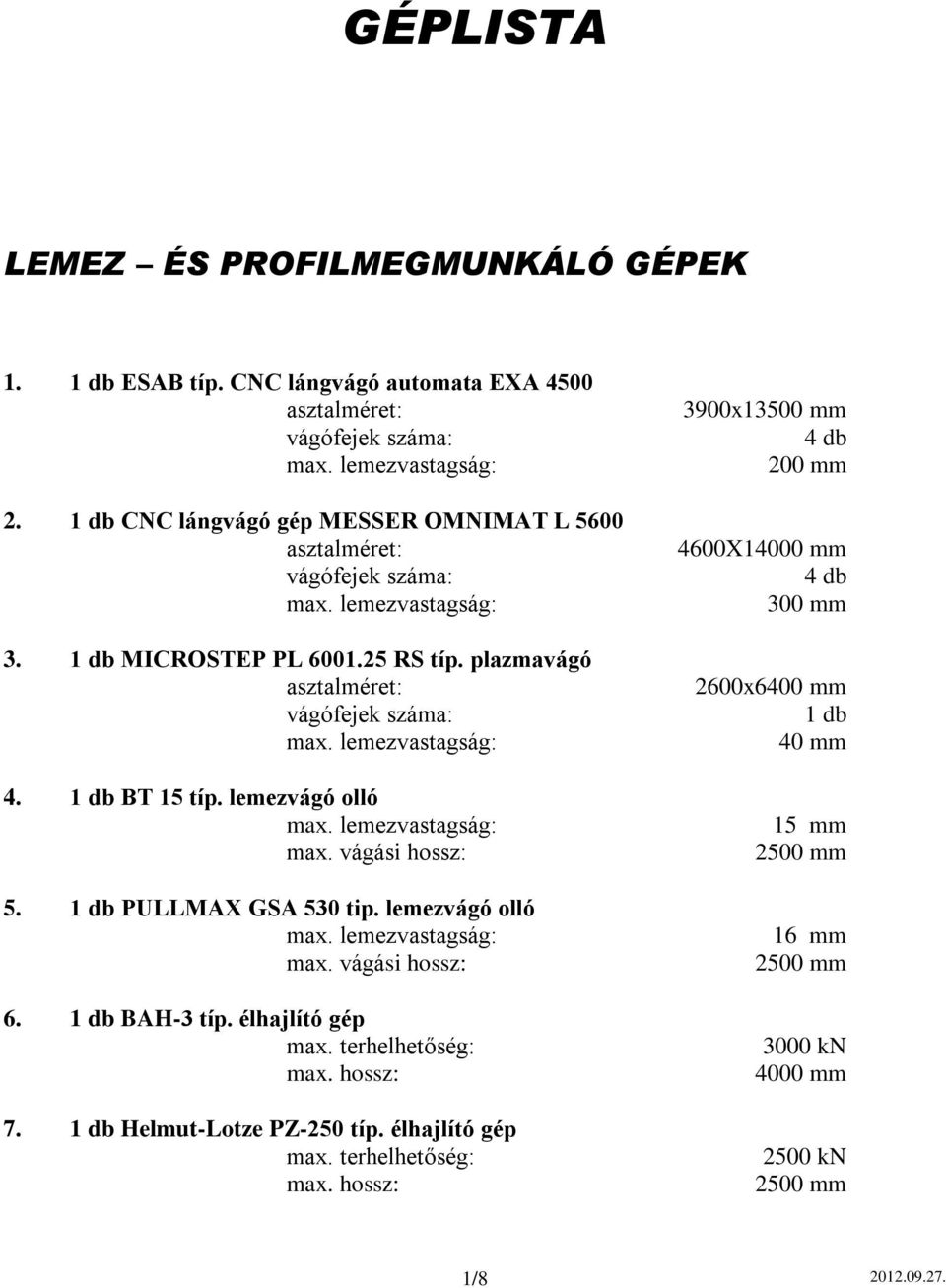 GÉPLISTA

LEMEZ – ÉS PROFILMEGMUNKÁLÓ GÉPEK

1. 1 db ESAB típ. CNC lángvágó automata EXA 4500
asztalméret: 3900x13500 mm
vágófejek száma: 4 db
max. lemezvastagság: 200 mm

2. 1 db CNC lángvágó gép MESSER OMNIMAT L 5600
asztalméret: 4600X14000 mm
vágófejek száma: 4 db
max. lemezvastagság: 300 mm

3. 1 db MICROSTEP PL 6001.25 RS típ. plazmavágó
asztalméret: 2600x6400 mm
vágófejek száma: 1 db
max. lemezvastagság: 40 mm

4. 1 db BT 15 típ. lemezvágó olló
max. lemezvastagság: 15 mm
max. vágási hossz: 2500 mm

5. 1 db PULLMAX GSA 530 tip. lemezvágó olló
max. lemezvastagság: 16 mm
max. vágási hossz: 2500 mm

6. 1 db BAH-3 típ. élhajlító gép
max. terhelhetőség: 3000 kN
max. hossz: 4000 mm

7. 1 db Helmut-Lotze PZ-250 típ. élhajlító gép
max. terhelhetőség: 2500 kN
max. hossz: 2500 mm

1/8 2012.09.27.